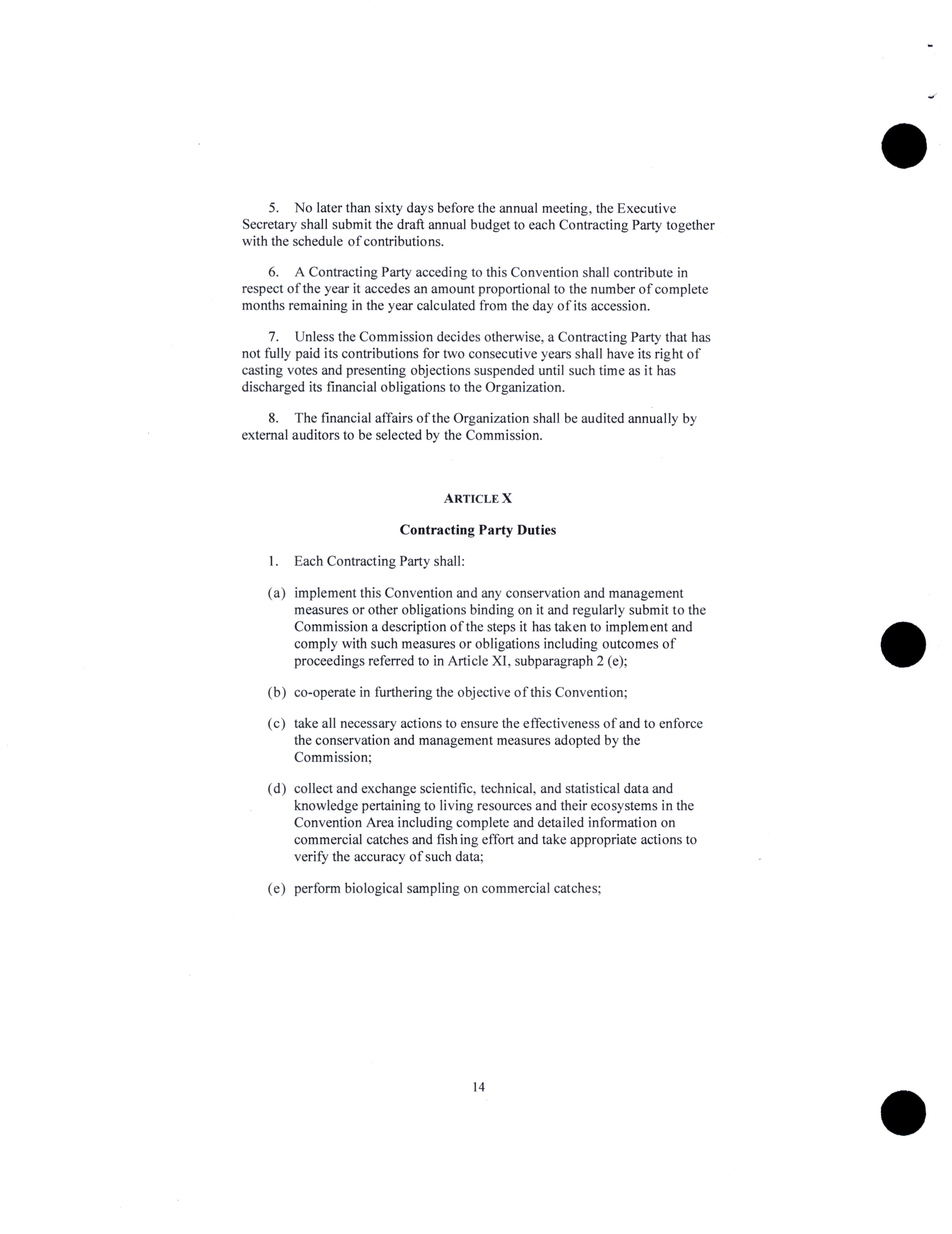 5. No later than sixty days before the annual meeting, the Executive Secretary shall submit the draft annual budget to each Contracting Party together with the schedule of contributions.

6. A Contracting Party acceding to this Convention shall contribute in respect of the year it accedes an amount proportional to the number of complete months remaining in the year calculated from the day of its accession.

7. Unless the Commission decides otherwise, a Contracting Party that has not fully paid its contributions for two consecutive years shall have its right of casting votes and presenting objections suspended until such time as it has discharged its financial obligations to the Organization.

8. The financial affairs of the Organization shall be audited annually by external auditors to be selected by the Commission.

ARTICLE X

Contracting Party Duties

1. Each Contracting Party shall:

(a) implement this Convention and any conservation and management measures or other obligations binding on it and regularly submit to the Commission a description of the steps it has taken to implement and comply with such measures or obligations including outcomes of proceedings referred to in Article XI, subparagraph 2 (e);

(b) co-operate in furthering the objective of this Convention;

(c) take all necessary actions to ensure the effectiveness of and to enforce the conservation and management measures adopted by the Commission;

(d) collect and exchange scientific, technical, and statistical data and knowledge pertaining to living resources and their ecosystems in the Convention Area including complete and detailed information on commercial catches and fishing effort and take appropriate actions to verify the accuracy of such data;

(e) perform biological sampling on commercial catches;

14